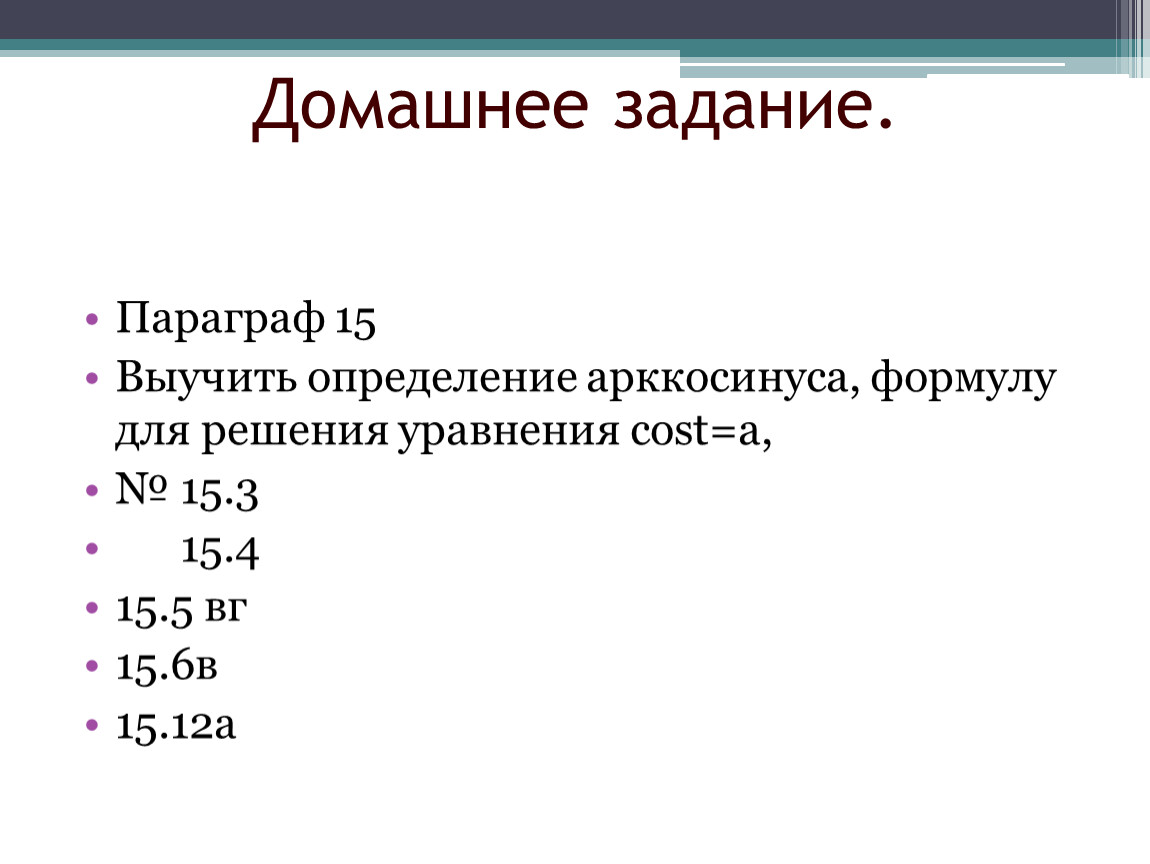 Домашнее задание.

• Параграф 15
• Выучить определение арккосинуса, формулу для решения уравнения cost=a,
• № 15.3
• 15.4
• 15.5 вг
• 15.6в
• 15.12а